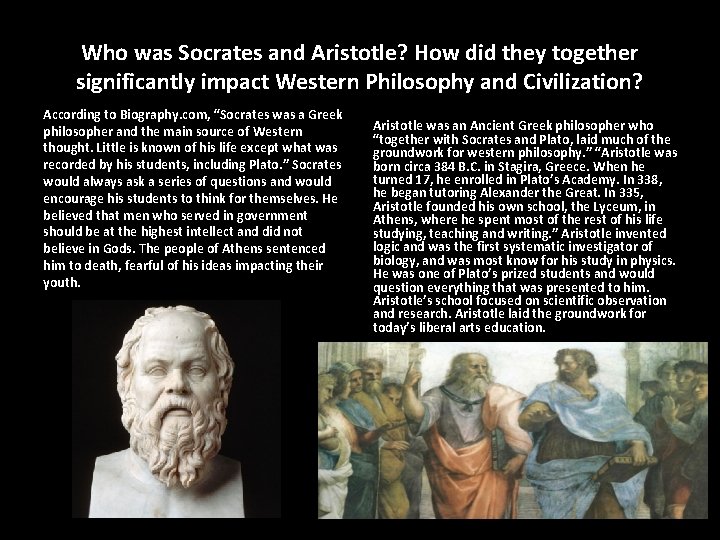 Who was Socrates and Aristotle? How did they together significantly impact Western Philosophy and Civilization?

According to Biography.com, "Socrates was a Greek philosopher and the main source of Western thought. Little is known of his life except what was recorded by his students, including Plato." Socrates would always ask a series of questions and would encourage his students to think for themselves. He believed that men who served in government should be at the highest intellect and did not believe in Gods. The people of Athens sentenced him to death, fearful of his ideas impacting their youth.

Aristotle was an Ancient Greek philosopher who "together with Socrates and Plato, laid much of the groundwork for western philosophy." "Aristotle was born circa 384 B.C. in Stagira, Greece. When he turned 17, he enrolled in Plato's Academy. In 338, he began tutoring Alexander the Great. In 335, Aristotle founded his own school, the Lyceum, in Athens, where he spent most of the rest of his life studying, teaching and writing." Aristotle invented logic and was the first systematic investigator of biology, and was most know for his study in physics. He was one of Plato's prized students and would question everything that was presented to him. Aristotle's school focused on scientific observation and research. Aristotle laid the groundwork for today's liberal arts education.